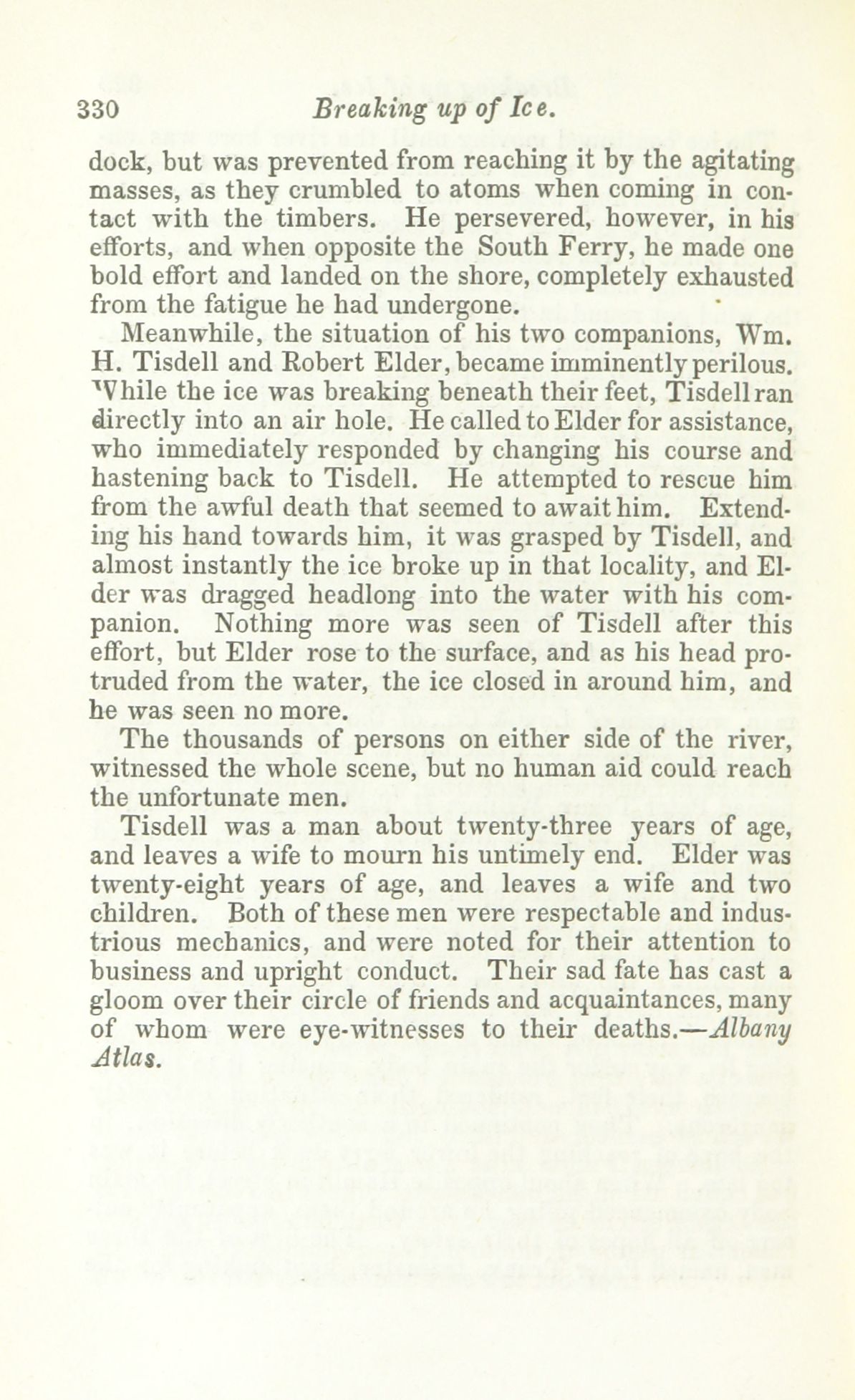 330 Breaking up of Ice.

dock, but was prevented from reaching it by the agitating masses, as they crumbled to atoms when coming in contact with the timbers. He persevered, however, in his efforts, and when opposite the South Ferry, he made one bold effort and landed on the shore, completely exhausted from the fatigue he had undergone.

Meanwhile, the situation of his two companions, Wm. H. Tisdell and Robert Elder, became imminently perilous. While the ice was breaking beneath their feet, Tisdell ran directly into an air hole. He called to Elder for assistance, who immediately responded by changing his course and hastening back to Tisdell. He attempted to rescue him from the awful death that seemed to await him. Extending his hand towards him, it was grasped by Tisdell, and almost instantly the ice broke up in that locality, and Elder was dragged headlong into the water with his companion. Nothing more was seen of Tisdell after this effort, but Elder rose to the surface, and as his head protruded from the water, the ice closed in around him, and he was seen no more.

The thousands of persons on either side of the river, witnessed the whole scene, but no human aid could reach the unfortunate men.

Tisdell was a man about twenty-three years of age, and leaves a wife to mourn his untimely end. Elder was twenty-eight years of age, and leaves a wife and two children. Both of these men were respectable and industrious mechanics, and were noted for their attention to business and upright conduct. Their sad fate has cast a gloom over their circle of friends and acquaintances, many of whom were eye-witnesses to their deaths.—Albany Atlas.